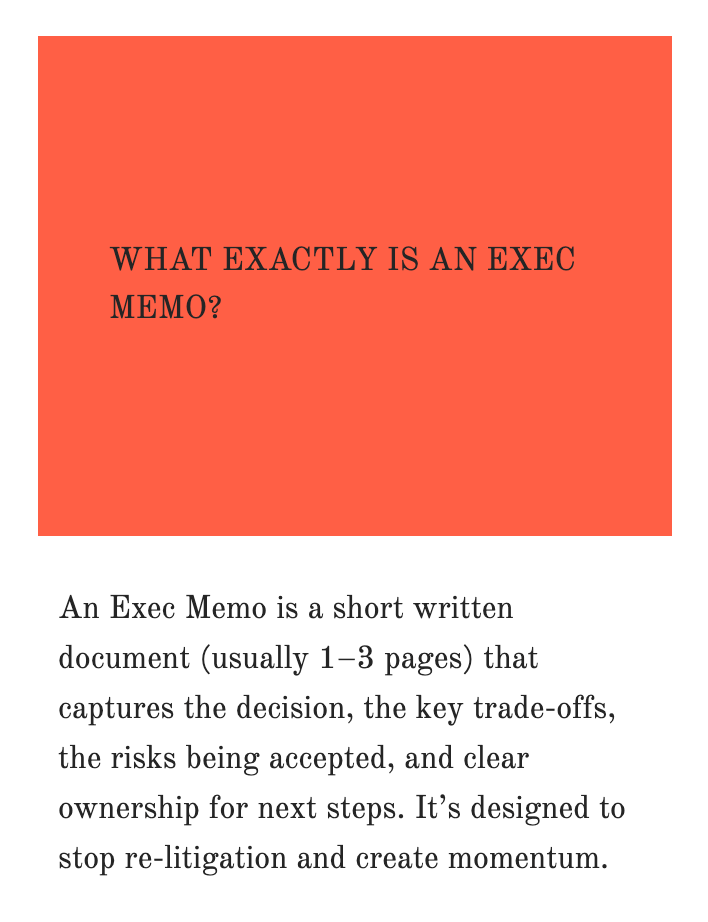 WHAT EXACTLY IS AN EXEC MEMO?

An Exec Memo is a short written document (usually 1–3 pages) that captures the decision, the key trade-offs, the risks being accepted, and clear ownership for next steps. It’s designed to stop re-litigation and create momentum.